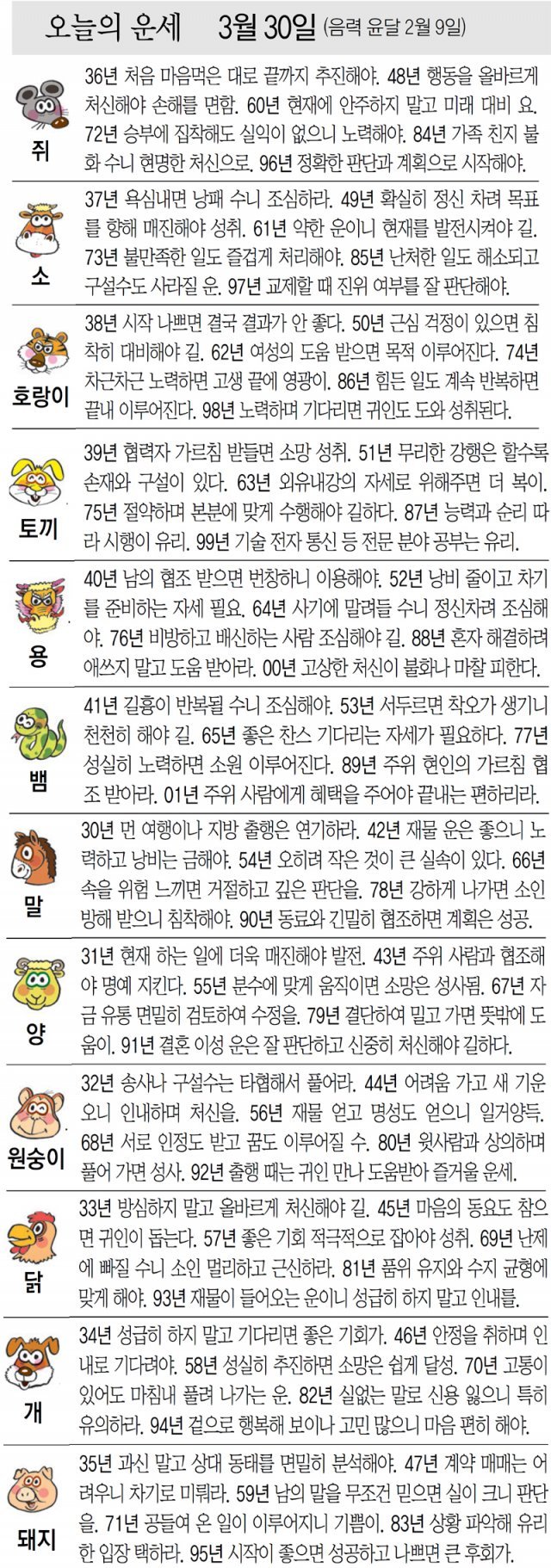 오늘의 운세 3월 30일 (음력 윤달 2월 9일)

쥐
36년 처음 마음먹은 대로 끝까지 추진해야. 48년 행동을 올바르게 처신해야 손해를 면함. 60년 현재에 안주하지 말고 미래 대비 요. 72년 승부에 집착해도 실익이 없으니 노력해야. 84년 가족 친지 불화 수니 현명한 처신으로. 96년 정확한 판단과 계획으로 시작해야.

소
37년 욕심내면 낭패 수니 조심하라. 49년 확실히 정신 차려 목표를 향해 매진해야 성취. 61년 약한 운이니 현재를 발전시켜야 길. 73년 불만족한 일도 즐겁게 처리해야. 85년 난처한 일도 해소되고 구설수도 사라질 운. 97년 교제할 때 진위 여부를 잘 판단해야.

호랑이
38년 시작 나쁘면 결국 결과가 안 좋다. 50년 근심 걱정이 있으면 침착히 대비해야 길. 62년 여성의 도움 받으면 목적 이루어진다. 74년 차근차근 노력하면 고생 끝에 영광이. 86년 힘든 일도 계속 반복하면 끝내 이루어진다. 98년 노력하며 기다리면 귀인도 도와 성취된다.

토끼
39년 협력자 가르침 받들면 소망 성취. 51년 무리한 강행은 할수록 손재와 구설이 있다. 63년 외유내강의 자세로 위해주면 더 복이. 75년 절약하며 본분에 맞게 수행해야 길하다. 87년 능력과 순리 따라 시행이 유리. 99년 기술 전자 통신 등 전문 분야 공부는 유리.

용
40년 남의 협조 받으면 번창하니 이용해야. 52년 낭비 줄이고 차기를 준비하는 자세 필요. 64년 사기에 말려들 수니 정신차려 조심해야. 76년 비방하고 배신하는 사람 조심해야 길. 88년 혼자 해결하려 애쓰지 말고 도움 받아라. 00년 고상한 처신이 불화나 마찰 피한다.

뱀
41년 길흉이 반복될 수니 조심해야. 53년 서두르면 착오가 생기니 천천히 해야 길. 65년 좋은 찬스 기다리는 자세가 필요하다. 77년 성실히 노력하면 소원 이루어진다. 89년 주위 현인의 가르침 협조 받아라. 01년 주위 사람에게 혜택을 주어야 끝내는 편하리라.

말
30년 먼 여행이나 지방 출행은 연기하라. 42년 재물 운은 좋으니 노력하고 낭비는 금해야. 54년 오히려 작은 것이 큰 실속이 있다. 66년 속을 위험 느끼면 거절하고 깊은 판단을. 78년 강하게 나가면 소인 방해 받으니 침착해야. 90년 동료와 긴밀히 협조하면 계획은 성공.

양
31년 현재 하는 일에 더욱 매진해야 발전. 43년 주위 사람과 협조해야 명예 지킨다. 55년 분수에 맞게 움직이면 소망은 성사됨. 67년 자금 유통 면밀히 검토하여 수정을. 79년 결단하여 밀고 가면 뜻밖에 도움이. 91년 결혼 이성 운은 잘 판단하고 신중히 처신해야 길하다.

원숭이
32년 송사나 구설수는 타협해서 풀어라. 44년 어려움 가고 새 기운 오니 인내하며 처신을. 56년 재물 얻고 명성도 얻으니 일거양득. 68년 서로 인정도 받고 꿈도 이루어질 수. 80년 윗사람과 상의하며 풀어 가면 성사. 92년 출행 때는 귀인 만나 도움받아 즐거울 운세.

닭
33년 방심하지 말고 올바르게 처신해야 길. 45년 마음의 동요도 참으면 귀인이 돕는다. 57년 좋은 기회 적극적으로 잡아야 성취. 69년 난제에 빠질 수니 소인 멀리하고 근신하라. 81년 품위 유지와 수지 균형에 맞게 해야. 93년 재물이 들어오는 운이니 성급히 하지 말고 인내를.

개
34년 성급히 하지 말고 기다리면 좋은 기회가. 46년 안정을 취하며 인내로 기다려야. 58년 성실히 추진하면 소망은 쉽게 달성. 70년 고통이 있어도 마침내 풀려 나가는 운. 82년 실없는 말로 신용 잃으니 특히 유의하라. 94년 겉으로 행복해 보이나 고민 많으니 마음 편히 해야.

돼지
35년 과신 말고 상대 동태를 면밀히 분석해야. 47년 계약 매매는 어려우니 차기로 미뤄라. 59년 남의 말을 무조건 믿으면 실이 크니 판단을. 71년 공들여 온 일이 이루어지니 기쁨이. 83년 상황 파악해 유리한 입장 택하라. 95년 시작이 좋으면 성공하고 나쁘면 큰 후회가.